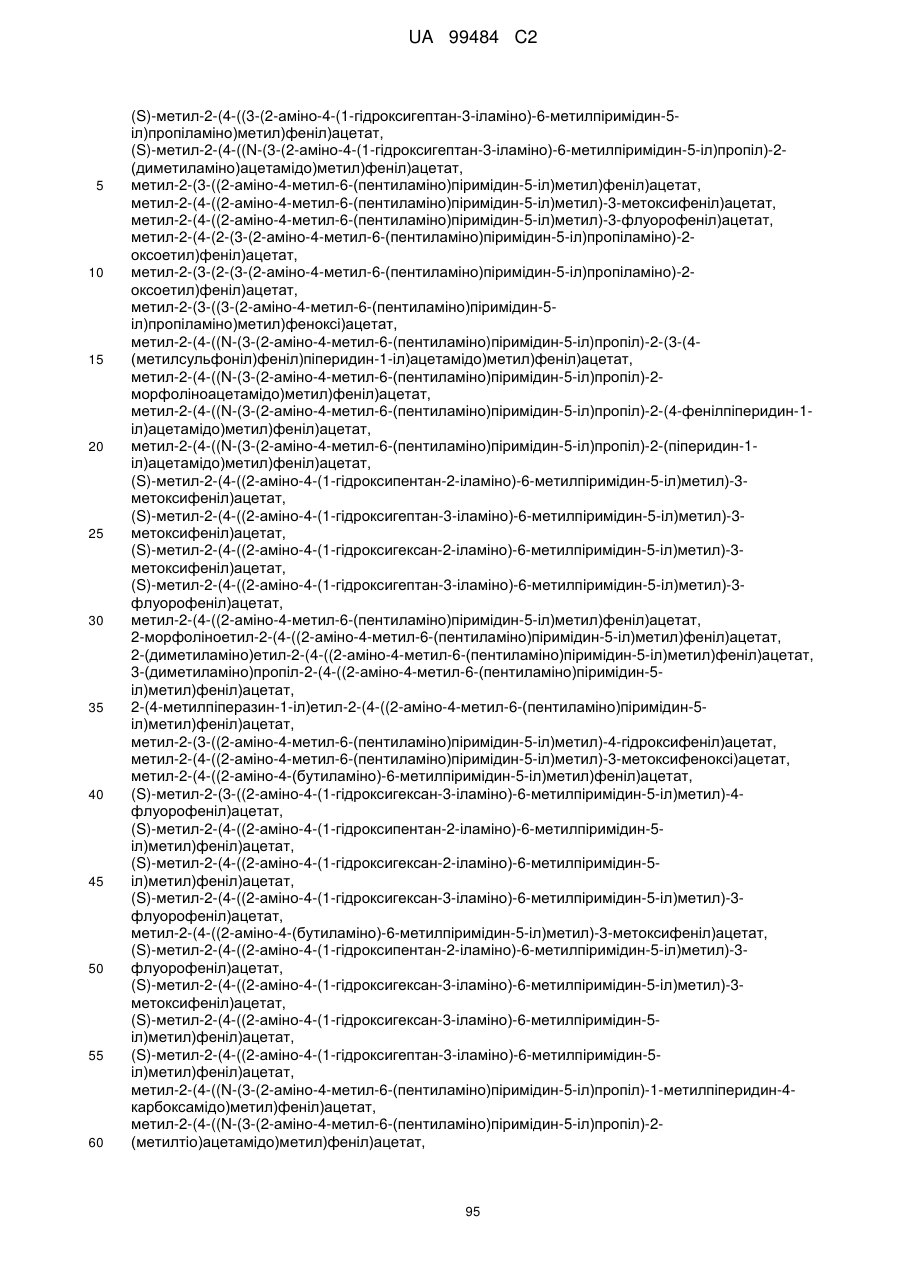 UA 99484 C2

(S)-метил-2-(4-((3-(2-аміно-4-(1-гідроксигептан-3-іламіно)-6-метилпіримідин-5-іл)пропіламіно)метил)феніл)ацетат,
(S)-метил-2-(4-((N-(3-(2-аміно-4-(1-гідроксигептан-3-іламіно)-6-метилпіримідин-5-іл)пропіл)-2-(диметиламіно)ацетамідо)метил)феніл)ацетат,
5 метил-2-(3-((2-аміно-4-метил-6-(пентиламіно)піримідин-5-іл)метил)феніл)ацетат,
метил-2-(4-((2-аміно-4-метил-6-(пентиламіно)піримідин-5-іл)метил)-3-метоксифеніл)ацетат,
метил-2-(4-((2-аміно-4-метил-6-(пентиламіно)піримідин-5-іл)метил)-3-флуорофеніл)ацетат,
метил-2-(4-(2-(3-(2-аміно-4-метил-6-(пентиламіно)піримідин-5-іл)пропіламіно)-2-оксоетил)феніл)ацетат,
10 метил-2-(3-(2-(3-(2-аміно-4-метил-6-(пентиламіно)піримідин-5-іл)пропіламіно)-2-оксоетил)феніл)ацетат,
метил-2-(3-((3-(2-аміно-4-метил-6-(пентиламіно)піримідин-5-іл)пропіламіно)метил)фенокси)ацетат,
метил-2-(4-((N-(3-(2-аміно-4-метил-6-(пентиламіно)піримідин-5-іл)пропіл)-2-(3-(4-
15 (метилсульфоніл)феніл)піперидин-1-іл)ацетамідо)метил)феніл)ацетат,
метил-2-(4-((N-(3-(2-аміно-4-метил-6-(пентиламіно)піримідин-5-іл)пропіл)-2-морфоліноацетамідо)метил)феніл)ацетат,
метил-2-(4-((N-(3-(2-аміно-4-метил-6-(пентиламіно)піримідин-5-іл)пропіл)-2-(4-фенілпіперидин-1-іл)ацетамідо)метил)феніл)ацетат,
20 метил-2-(4-((N-(3-(2-аміно-4-метил-6-(пентиламіно)піримідин-5-іл)пропіл)-2-(піперидин-1-іл)ацетамідо)метил)феніл)ацетат,
(S)-метил-2-(4-((2-аміно-4-(1-гідроксипентан-2-іламіно)-6-метилпіримідин-5-іл)метил)-3-метоксифеніл)ацетат,
(S)-метил-2-(4-((2-аміно-4-(1-гідроксигептан-3-іламіно)-6-метилпіримідин-5-іл)метил)-3-
25 метоксифеніл)ацетат,
(S)-метил-2-(4-((2-аміно-4-(1-гідроксигексан-2-іламіно)-6-метилпіримідин-5-іл)метил)-3-метоксифеніл)ацетат,
(S)-метил-2-(4-((2-аміно-4-(1-гідроксигептан-3-іламіно)-6-метилпіримідин-5-іл)метил)-3-флуорофеніл)ацетат,
30 метил-2-(4-((2-аміно-4-метил-6-(пентиламіно)піримідин-5-іл)метил)феніл)ацетат,
2-морфоліноетил-2-(4-((2-аміно-4-метил-6-(пентиламіно)піримідин-5-іл)метил)феніл)ацетат,
2-(диметиламіно)етил-2-(4-((2-аміно-4-метил-6-(пентиламіно)піримідин-5-іл)метил)феніл)ацетат,
3-(диметиламіно)пропіл-2-(4-((2-аміно-4-метил-6-(пентиламіно)піримідин-5-іл)метил)феніл)ацетат,
35 2-(4-метилпіперазин-1-іл)етил-2-(4-((2-аміно-4-метил-6-(пентиламіно)піримідин-5-іл)метил)феніл)ацетат,
метил-2-(3-((2-аміно-4-метил-6-(пентиламіно)піримідин-5-іл)метил)-4-гідроксифеніл)ацетат,
метил-2-(4-((2-аміно-4-метил-6-(пентиламіно)піримідин-5-іл)метил)-3-метоксифенокси)ацетат,
метил-2-(4-((2-аміно-4-(бутиламіно)-6-метилпіримідин-5-іл)метил)феніл)ацетат,
40 (S)-метил-2-(3-((2-аміно-4-(1-гідроксигексан-3-іламіно)-6-метилпіримідин-5-іл)метил)-4-флуорофеніл)ацетат,
(S)-метил-2-(4-((2-аміно-4-(1-гідроксипентан-2-іламіно)-6-метилпіримідин-5-іл)метил)феніл)ацетат,
(S)-метил-2-(4-((2-аміно-4-(1-гідроксигексан-2-іламіно)-6-метилпіримідин-5-
45 іл)метил)феніл)ацетат,
(S)-метил-2-(4-((2-аміно-4-(1-гідроксигексан-3-іламіно)-6-метилпіримідин-5-іл)метил)-3-флуорофеніл)ацетат,
метил-2-(4-((2-аміно-4-(бутиламіно)-6-метилпіримідин-5-іл)метил)-3-метоксифеніл)ацетат,
(S)-метил-2-(4-((2-аміно-4-(1-гідроксипентан-2-іламіно)-6-метилпіримідин-5-іл)метил)-3-
50 флуорофеніл)ацетат,
(S)-метил-2-(4-((2-аміно-4-(1-гідроксигексан-3-іламіно)-6-метилпіримідин-5-іл)метил)-3-метоксифеніл)ацетат,
(S)-метил-2-(4-((2-аміно-4-(1-гідроксигексан-3-іламіно)-6-метилпіримідин-5-іл)метил)феніл)ацетат,
55 (S)-метил-2-(4-((2-аміно-4-(1-гідроксигептан-3-іламіно)-6-метилпіримідин-5-іл)метил)феніл)ацетат,
метил-2-(4-((N-(3-(2-аміно-4-метил-6-(пентиламіно)піримідин-5-іл)пропіл)-1-метилпіперидин-4-карбоксамідо)метил)феніл)ацетат,
метил-2-(4-((N-(3-(2-аміно-4-метил-6-(пентиламіно)піримідин-5-іл)пропіл)-2-
60 (метилтіо)ацетамідо)метил)феніл)ацетат,

95